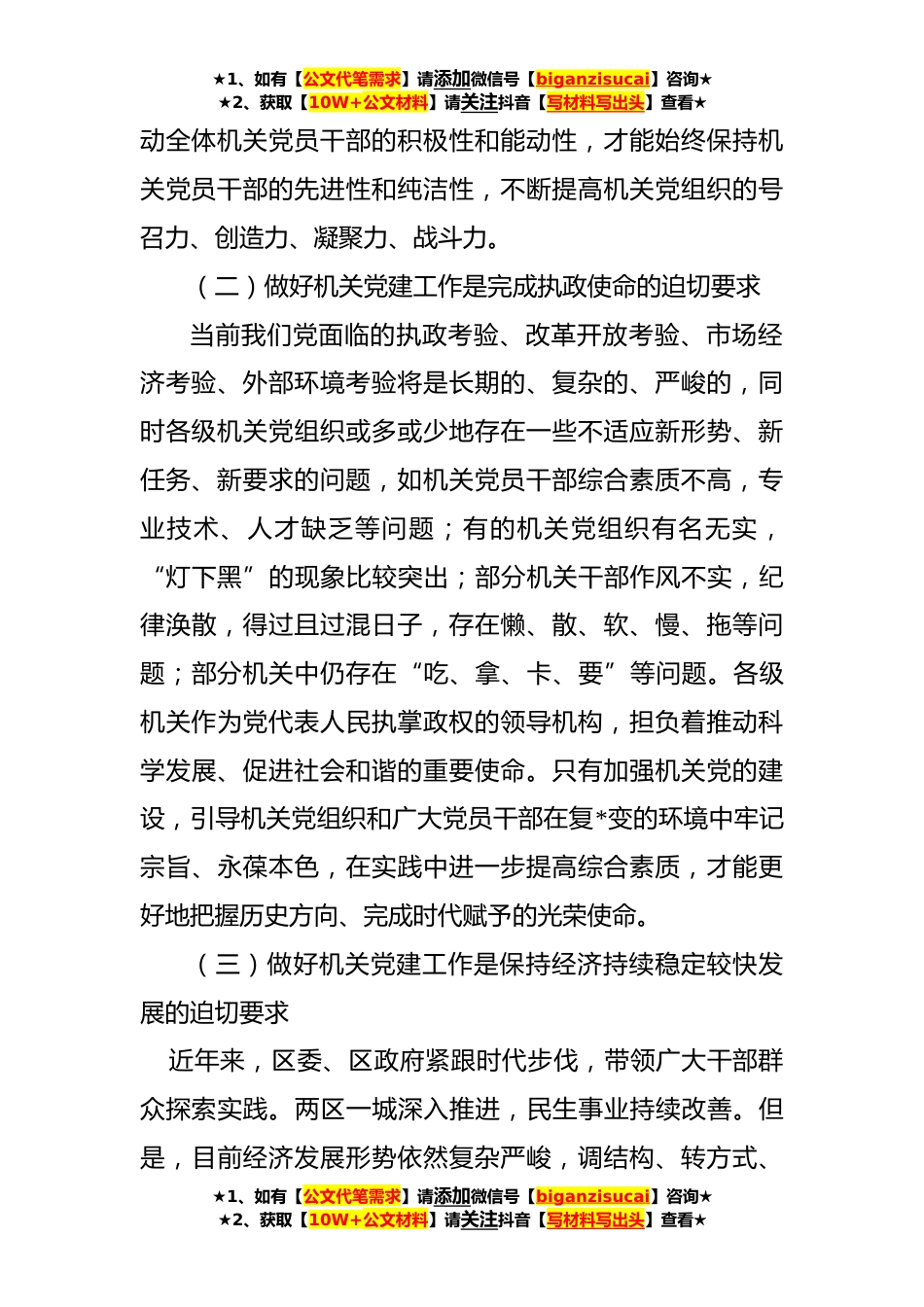 ★1、如有【公文代笔需求】请添加微信号【biganzisucai】咨询★
★2、获取【10W+公文材料】请关注抖音【写材料写出头】查看★

动全体机关党员干部的积极性和能动性，才能始终保持机关党员干部的先进性和纯洁性，不断提高机关党组织的号召力、创造力、凝聚力、战斗力。

（二）做好机关党建工作是完成执政使命的迫切要求

当前我们党面临的执政考验、改革开放考验、市场经济考验、外部环境考验将是长期的、复杂的、严峻的，同时各级机关党组织或多或少地存在一些不适应新形势、新任务、新要求的问题，如机关党员干部综合素质不高，专业技术、人才缺乏等问题；有的机关党组织有名无实，“灯下黑”的现象比较突出；部分机关干部作风不实，纪律涣散，得过且过混日子，存在懒、散、软、慢、拖等问题；部分机关中仍存在“吃、拿、卡、要”等问题。各级机关作为党代表人民执掌政权的领导机构，担负着推动科学发展、促进社会和谐的重要使命。只有加强机关党的建设，引导机关党组织和广大党员干部在复*变的环境中牢记宗旨、永葆本色，在实践中进一步提高综合素质，才能更好地把握历史方向、完成时代赋予的光荣使命。

（三）做好机关党建工作是保持经济持续稳定较快发展的迫切要求

近年来，区委、区政府紧跟时代步伐，带领广大干部群众探索实践。两区一城深入推进，民生事业持续改善。但是，目前经济发展形势依然复杂严峻，调结构、转方式、

★1、如有【公文代笔需求】请添加微信号【biganzisucai】咨询★
★2、获取【10W+公文材料】请关注抖音【写材料写出头】查看★